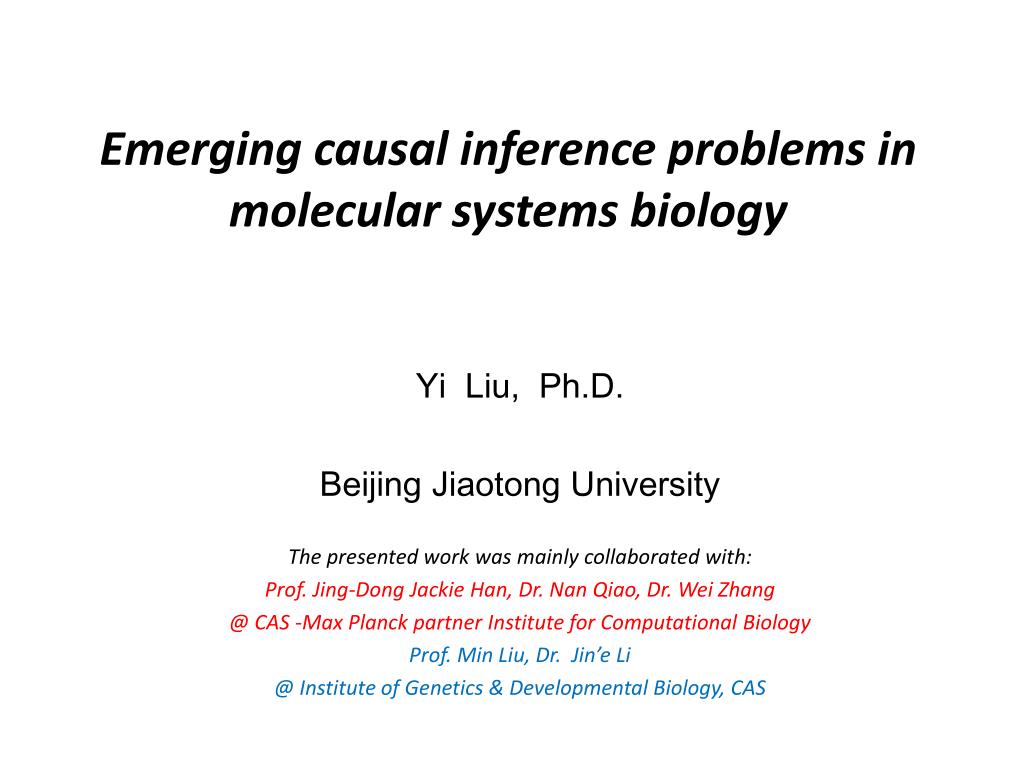 Emerging causal inference problems in molecular systems biology

Yi Liu, Ph.D.

Beijing Jiaotong University

The presented work was mainly collaborated with:
Prof. Jing-Dong Jackie Han, Dr. Nan Qiao, Dr. Wei Zhang
@ CAS -Max Planck partner Institute for Computational Biology
Prof. Min Liu, Dr. Jin'e Li
@ Institute of Genetics & Developmental Biology, CAS